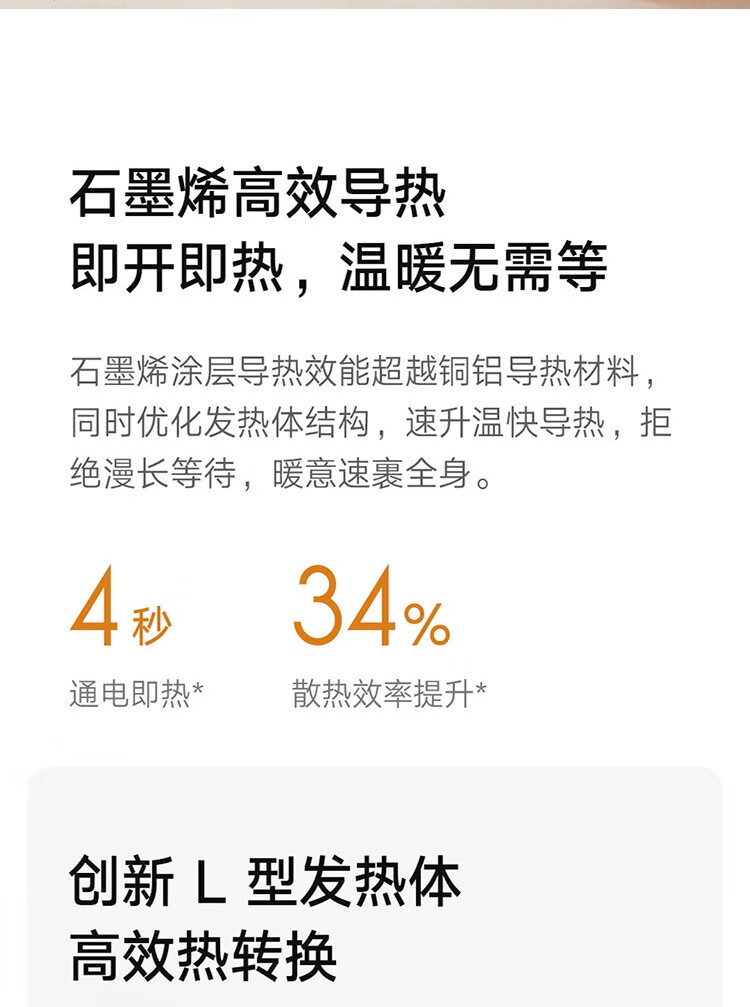 石墨烯高效导热
即开即热，温暖无需等

石墨烯涂层导热效能超越铜铝导热材料，同时优化发热体结构，速升温快导热，拒绝漫长等待，暖意速裹全身。

4秒
通电即热*

34%
散热效率提升*

创新 L 型发热体
高效热转换